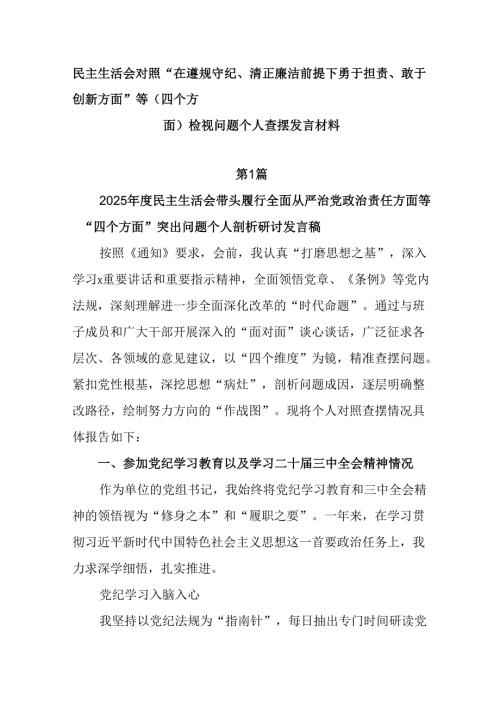 民主生活会对照“在遵规守纪、清正廉洁前提下勇于担责、敢于创新方面”等（四个方面）检视问题个人查摆发言材料

第1篇

2025年度民主生活会带头履行全面从严治党政治责任方面等“四个方面”突出问题个人剖析研讨发言稿

按照《通知》要求，会前，我认真“打磨思想之基”，深入学习x重要讲话和重要指示精神，全面领悟党章、《条例》等党内法规，深刻理解进一步全面深化改革的“时代命题”。通过与班子成员和广大干部开展深入的“面对面”谈心谈话，广泛征求各层次、各领域的意见建议，以“四个维度”为镜，精准查摆问题。紧扣党性根基，深挖思想“病灶”，剖析问题成因，逐层明确整改路径，绘制努力方向的“作战图”。现将个人对照查摆情况具体报告如下：

一、参加党纪学习教育以及学习二十届三中全会精神情况

作为单位的党组书记，我始终将党纪学习教育和三中全会精神的领悟视为“修身之本”和“履职之要”。一年来，在学习贯彻习近平新时代中国特色社会主义思想这一首要政治任务上，我力求深学细悟，扎实推进。

党纪学习入脑入心

我坚持以党纪法规为“指南针”，每日抽出专门时间研读党